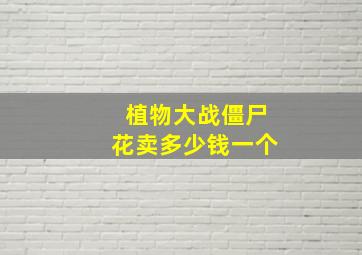 植物大战僵尸
花卖多少钱一个